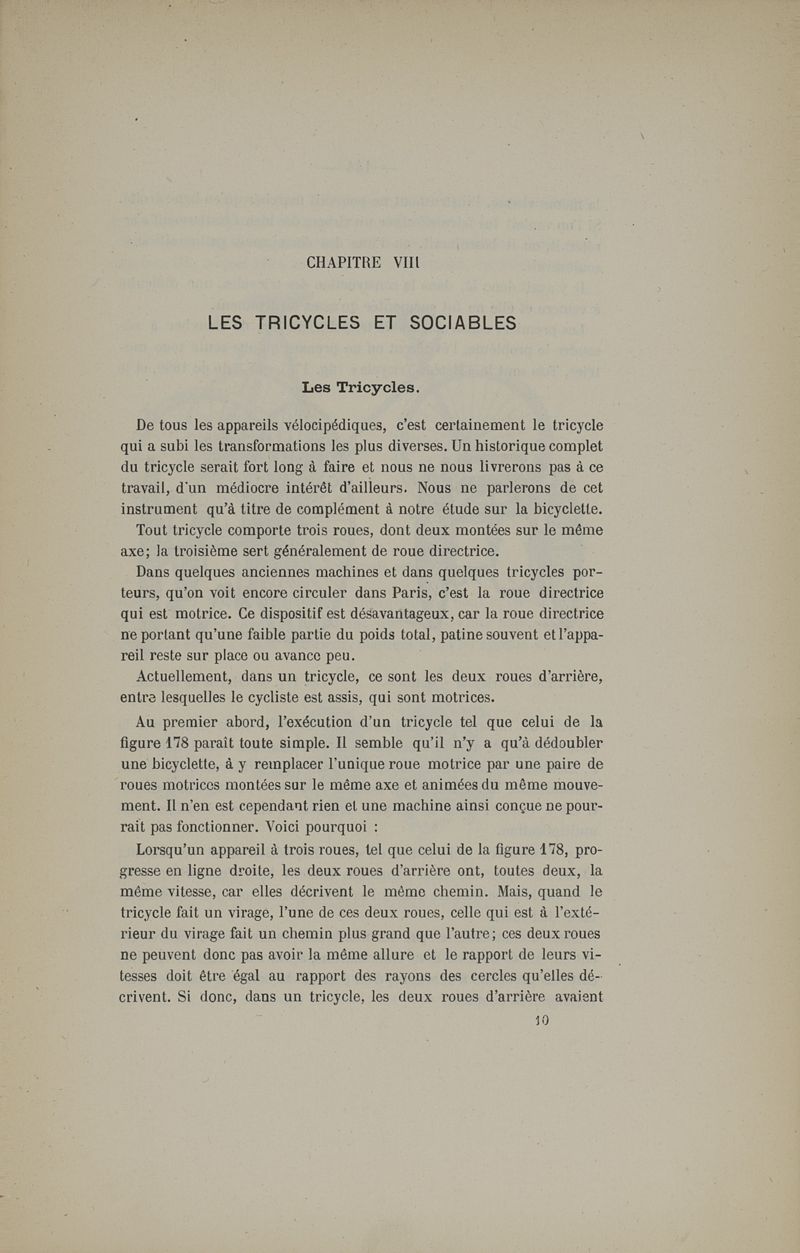 CHAPITRE VIII

LES TRICYCLES ET SOCIABLES

Les Tricycles.

De tous les appareils vélocipédiques, c'est certainement le tricycle qui a subi les transformations les plus diverses. Un historique complet du tricycle serait fort long à faire et nous ne nous livrerons pas à ce travail, d'un médiocre intérêt d'ailleurs. Nous ne parlerons de cet instrument qu'à titre de complément à notre étude sur la bicyclette.

Tout tricycle comporte trois roues, dont deux montées sur le même axe; la troisième sert généralement de roue directrice.

Dans quelques anciennes machines et dans quelques tricycles porteurs, qu'on voit encore circuler dans Paris, c'est la roue directrice qui est motrice. Ce dispositif est désavantageux, car la roue directrice ne portant qu'une faible partie du poids total, patine souvent et l'appareil reste sur place ou avance peu.

Actuellement, dans un tricycle, ce sont les deux roues d'arrière, entre lesquelles le cycliste est assis, qui sont motrices.

Au premier abord, l'exécution d'un tricycle tel que celui de la figure 178 paraît toute simple. Il semble qu'il n'y a qu'à dédoubler une bicyclette, à y remplacer l'unique roue motrice par une paire de roues motrices montées sur le même axe et animées du même mouvement. Il n'en est cependant rien et une machine ainsi conçue ne pourrait pas fonctionner. Voici pourquoi :

Lorsqu'un appareil à trois roues, tel que celui de la figure 178, progresse en ligne droite, les deux roues d'arrière ont, toutes deux, la même vitesse, car elles décrivent le même chemin. Mais, quand le tricycle fait un virage, l'une de ces deux roues, celle qui est à l'extérieur du virage fait un chemin plus grand que l'autre; ces deux roues ne peuvent donc pas avoir la même allure et le rapport de leurs vitesses doit être égal au rapport des rayons des cercles qu'elles décrivent. Si donc, dans un tricycle, les deux roues d'arrière avaient

10